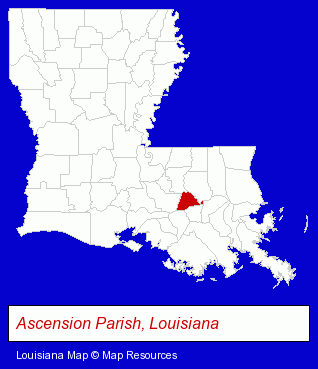 Ascension Parish, Louisiana

Louisiana Map © Map Resources